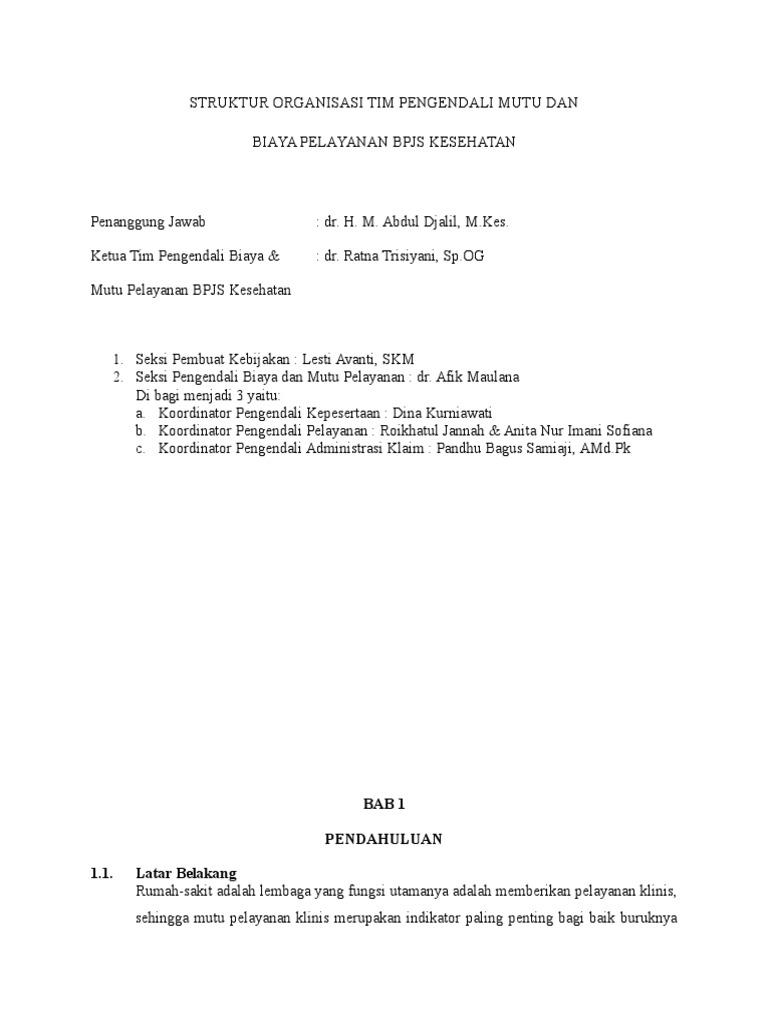 STRUKTUR ORGANISASI TIM PENGENDALI MUTU DAN

BIAYA PELAYANAN BPJS KESEHATAN

Penanggung Jawab : dr. H. M. Abdul Djalil, M.Kes.

Ketua Tim Pengendali Biaya & : dr. Ratna Trisiyani, Sp.OG

Mutu Pelayanan BPJS Kesehatan

1. Seksi Pembuat Kebijakan : Lesti Avanti, SKM
2. Seksi Pengendali Biaya dan Mutu Pelayanan : dr. Afik Maulana
Di bagi menjadi 3 yaitu:
a. Koordinator Pengendali Kepesertaan : Dina Kurniawati
b. Koordinator Pengendali Pelayanan : Roikhatul Jannah & Anita Nur Imani Sofiana
c. Koordinator Pengendali Administrasi Klaim : Pandhu Bagus Samiaji, AMd.Pk

BAB 1

PENDAHULUAN

1.1. Latar Belakang
Rumah-sakit adalah lembaga yang fungsi utamanya adalah memberikan pelayanan klinis, sehingga mutu pelayanan klinis merupakan indikator paling penting bagi baik buruknya